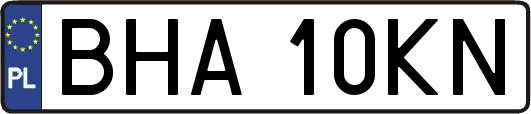 PL
BHA 10KN